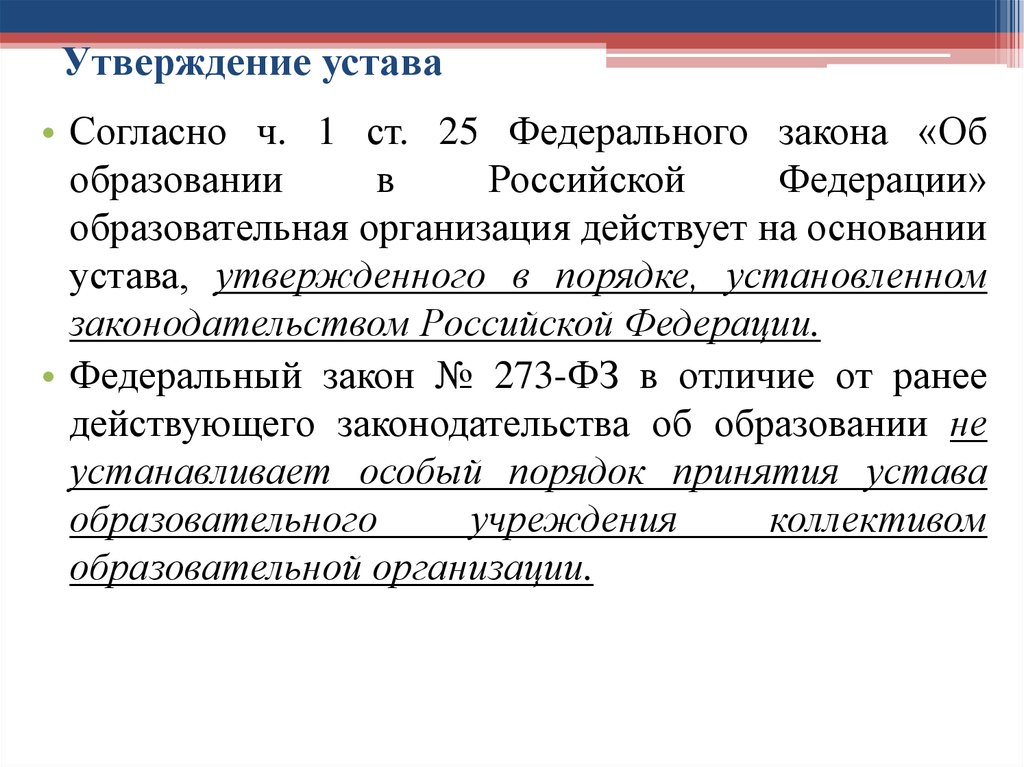 Утверждение устава

• Согласно ч. 1 ст. 25 Федерального закона «Об образовании в Российской Федерации» образовательная организация действует на основании устава, утвержденного в порядке, установленном законодательством Российской Федерации.

• Федеральный закон № 273-ФЗ в отличие от ранее действующего законодательства об образовании не устанавливает особый порядок принятия устава образовательного учреждения коллективом образовательной организации.